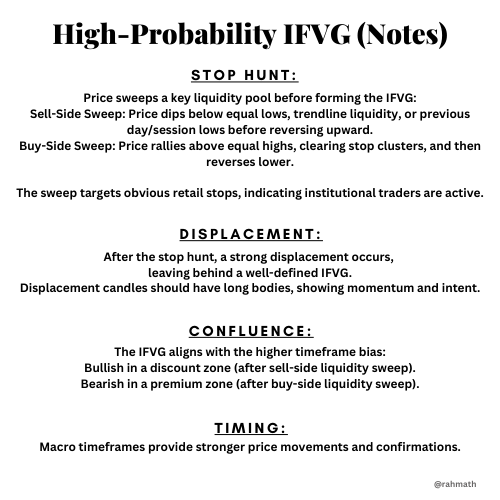 High-Probability IFVG (Notes)

STOP HUNT:

Price sweeps a key liquidity pool before forming the IFVG:
Sell-Side Sweep: Price dips below equal lows, trendline liquidity, or previous day/session lows before reversing upward.
Buy-Side Sweep: Price rallies above equal highs, clearing stop clusters, and then reverses lower.

The sweep targets obvious retail stops, indicating institutional traders are active.

DISPLACEMENT:

After the stop hunt, a strong displacement occurs, leaving behind a well-defined IFVG.
Displacement candles should have long bodies, showing momentum and intent.

CONFLUENCE:

The IFVG aligns with the higher timeframe bias:
Bullish in a discount zone (after sell-side liquidity sweep).
Bearish in a premium zone (after buy-side liquidity sweep).

TIMING:

Macro timeframes provide stronger price movements and confirmations.

@rahmath